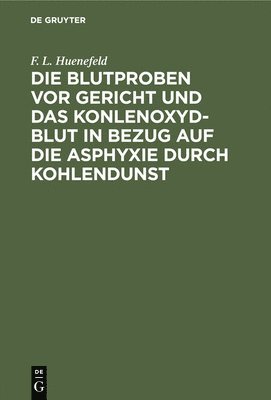 DE GRUYTER

F. L. Huenefeld

DIE BLUTPROBEN VOR GERICHT UND DAS KONLENOXYD-BLUT IN BEZUG AUF DIE ASPHYXIE DURCH KOHLENDUNST

DE
G